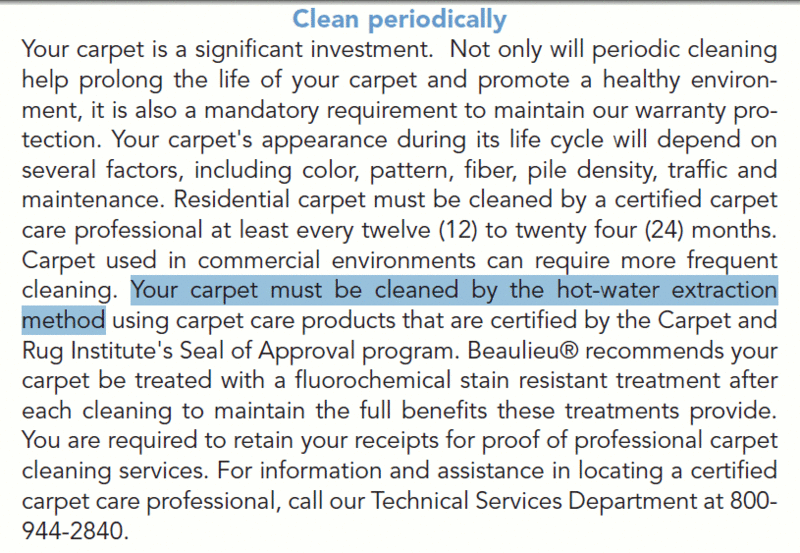 Clean periodically

Your carpet is a significant investment. Not only will periodic cleaning help prolong the life of your carpet and promote a healthy environment, it is also a mandatory requirement to maintain our warranty protection. Your carpet's appearance during its life cycle will depend on several factors, including color, pattern, fiber, pile density, traffic and maintenance. Residential carpet must be cleaned by a certified carpet care professional at least every twelve (12) to twenty four (24) months. Carpet used in commercial environments can require more frequent cleaning. Your carpet must be cleaned by the hot-water extraction method using carpet care products that are certified by the Carpet and Rug Institute's Seal of Approval program. Beaulieu® recommends your carpet be treated with a fluorochemical stain resistant treatment after each cleaning to maintain the full benefits these treatments provide. You are required to retain your receipts for proof of professional carpet cleaning services. For information and assistance in locating a certified carpet care professional, call our Technical Services Department at 800-944-2840.